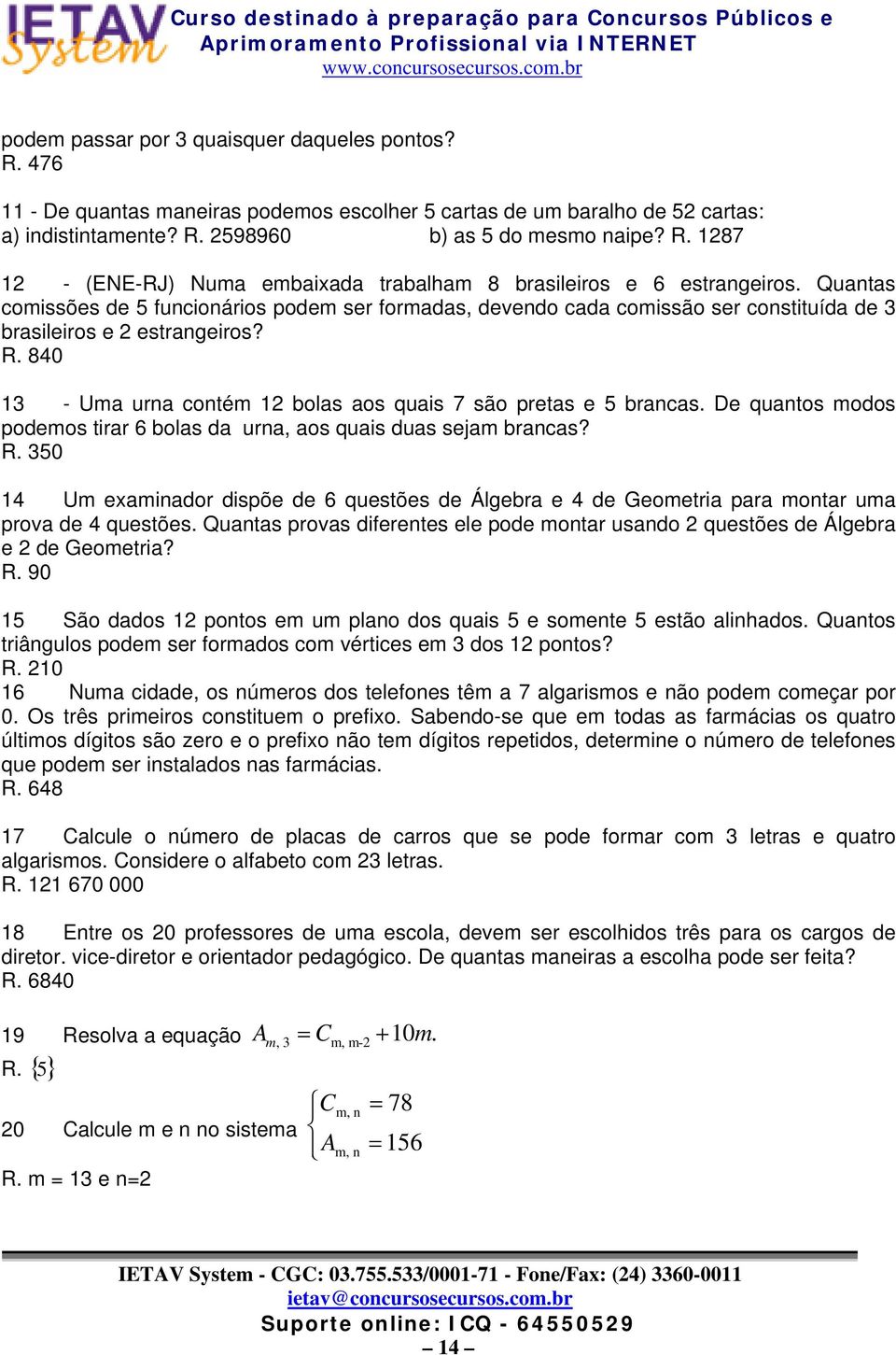 IETAV System
Curso destinado à preparação para Concursos Públicos e Aprimoramento Profissional via INTERNET
www.concursosecursos.com.br

podem passar por 3 quaisquer daqueles pontos?
R. 476

11 - De quantas maneiras podemos escolher 5 cartas de um baralho de 52 cartas:
a) indistintamente? R. 2598960 b) as 5 do mesmo naipe? R. 1287

12 - (ENE-RJ) Numa embaixada trabalham 8 brasileiros e 6 estrangeiros. Quantas comissões de 5 funcionários podem ser formadas, devendo cada comissão ser constituída de 3 brasileiros e 2 estrangeiros?
R. 840

13 - Uma urna contém 12 bolas aos quais 7 são pretas e 5 brancas. De quantos modos podemos tirar 6 bolas da urna, aos quais duas sejam brancas?
R. 350

14 Um examinador dispõe de 6 questões de Álgebra e 4 de Geometria para montar uma prova de 4 questões. Quantas provas diferentes ele pode montar usando 2 questões de Álgebra e 2 de Geometria?
R. 90

15 São dados 12 pontos em um plano dos quais 5 e somente 5 estão alinhados. Quantos triângulos podem ser formados com vértices em 3 dos 12 pontos?
R. 210
16 Numa cidade, os números dos telefones têm a 7 algarismos e não podem começar por 0. Os três primeiros constituem o prefixo. Sabendo-se que em todas as farmácias os quatro últimos dígitos são zero e o prefixo não tem dígitos repetidos, determine o número de telefones que podem ser instalados nas farmácias.
R. 648

17 Calcule o número de placas de carros que se pode formar com 3 letras e quatro algarismos. Considere o alfabeto com 23 letras.
R. 121 670 000

18 Entre os 20 professores de uma escola, devem ser escolhidos três para os cargos de diretor. vice-diretor e orientador pedagógico. De quantas maneiras a escolha pode ser feita?
R. 6840

19 Resolva a equação $A_{m,3} = C_{m,m-2} + 10m.$
R. $\{5\}$

20 Calcule m e n no sistema $\begin{cases} C_{m,n} = 78 \\ A_{m,n} = 156 \end{cases}$
R. m = 13 e n=2

IETAV System - CGC: 03.755.533/0001-71 - Fone/Fax: (24) 3360-0011
ietav@concursosecursos.com.br
Suporte online: ICQ - 64550529
– 14 –